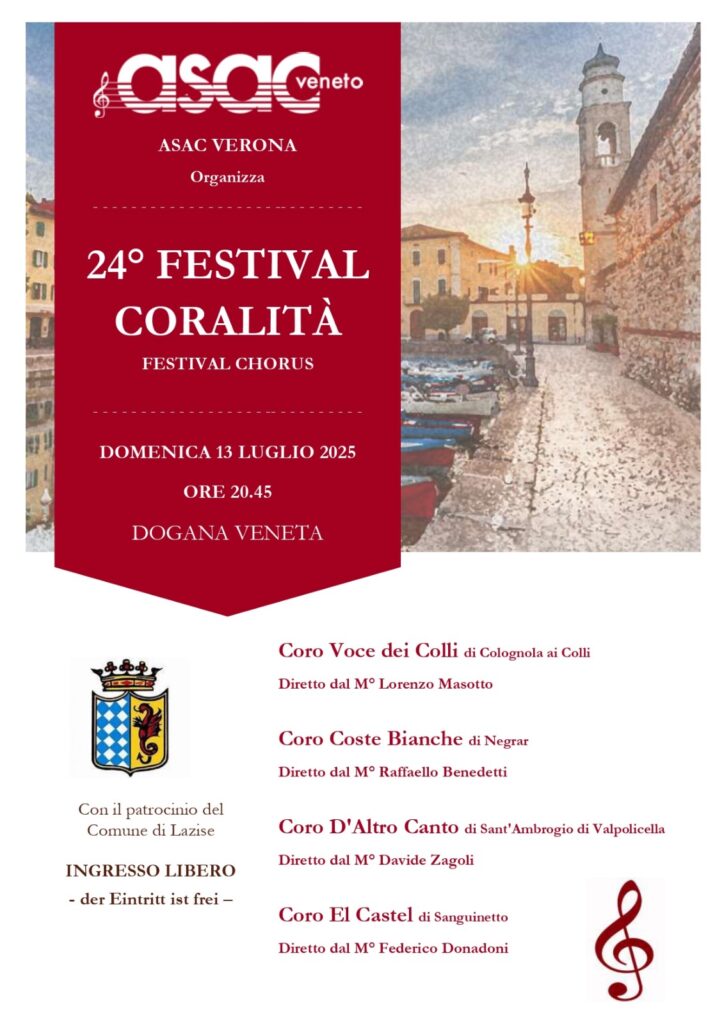 asac veneto

ASAC VERONA

Organizza

24° FESTIVAL CORALITÀ

FESTIVAL CHORUS

DOMENICA 13 LUGLIO 2025

ORE 20.45

DOGANA VENETA

Con il patrocinio del Comune di Lazise

INGRESSO LIBERO
- der Eintritt ist frei –

Coro Voce dei Colli di Colognola ai Colli
Diretto dal M° Lorenzo Masotto

Coro Coste Bianche di Negrar
Diretto dal M° Raffaello Benedetti

Coro D'Altro Canto di Sant'Ambrogio di Valpolicella
Diretto dal M° Davide Zagoli

Coro El Castel di Sanguinetto
Diretto dal M° Federico Donadoni